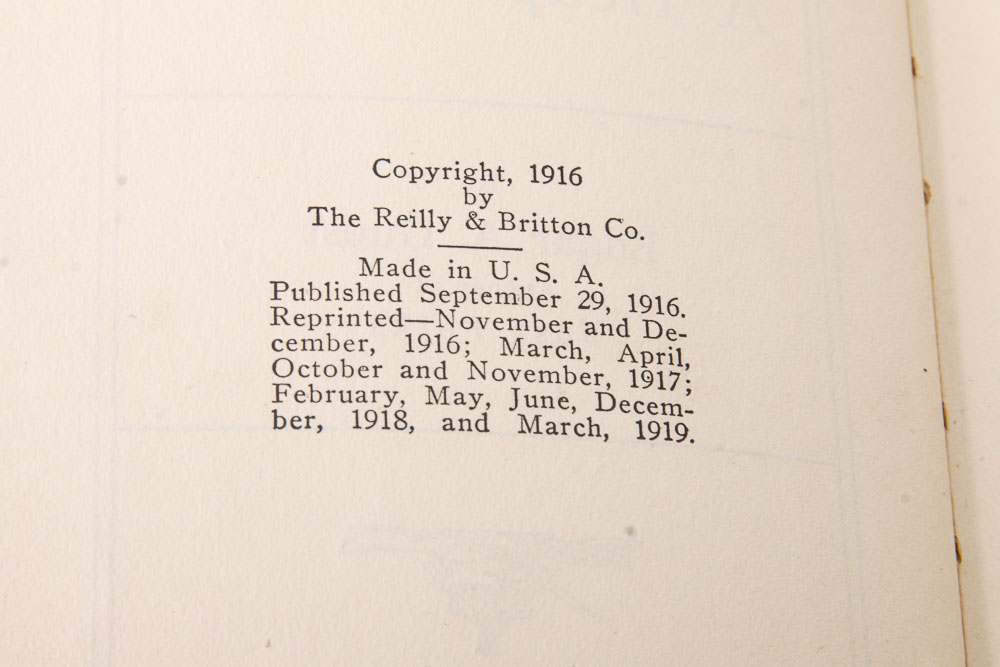 Copyright, 1916
by
The Reilly & Britton Co.

Made in U. S. A.
Published September 29, 1916.
Reprinted—November and December, 1916; March, April, October and November, 1917; February, May, June, December, 1918, and March, 1919.